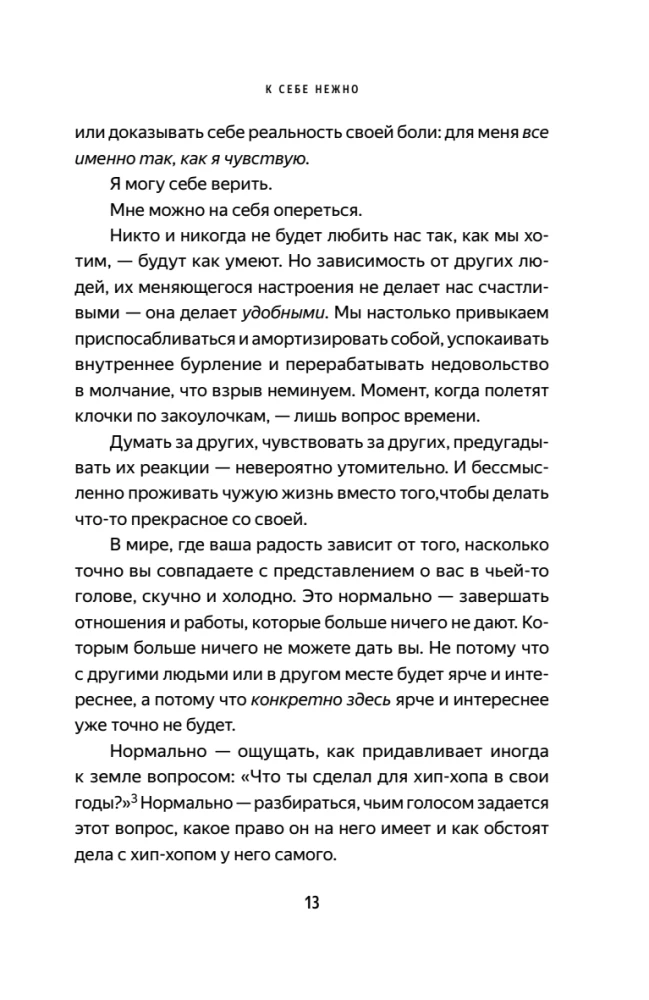 К СЕБЕ НЕЖНО

или доказывать себе реальность своей боли: для меня все именно так, как я чувствую.

Я могу себе верить.

Мне можно на себя опереться.

Никто и никогда не будет любить нас так, как мы хотим, — будут как умеют. Но зависимость от других людей, их меняющегося настроения не делает нас счастливыми — она делает удобными. Мы настолько привыкаем приспосабливаться и амортизировать собой, успокаивать внутреннее бурление и перерабатывать недовольство в молчание, что взрыв неминуем. Момент, когда полетят клочки по закоулочкам, — лишь вопрос времени.

Думать за других, чувствовать за других, предугадывать их реакции — невероятно утомительно. И бессмысленно проживать чужую жизнь вместо того,чтобы делать что-то прекрасное со своей.

В мире, где ваша радость зависит от того, насколько точно вы совпадаете с представлением о вас в чьей-то голове, скучно и холодно. Это нормально — завершать отношения и работы, которые больше ничего не дают. Которым больше ничего не можете дать вы. Не потому что с другими людьми или в другом месте будет ярче и интереснее, а потому что конкретно здесь ярче и интереснее уже точно не будет.

Нормально — ощущать, как придавливает иногда к земле вопросом: «Что ты сделал для хип-хопа в свои годы?»$^3$ Нормально — разбираться, чьим голосом задается этот вопрос, какое право он на него имеет и как обстоят дела с хип-хопом у него самого.

13